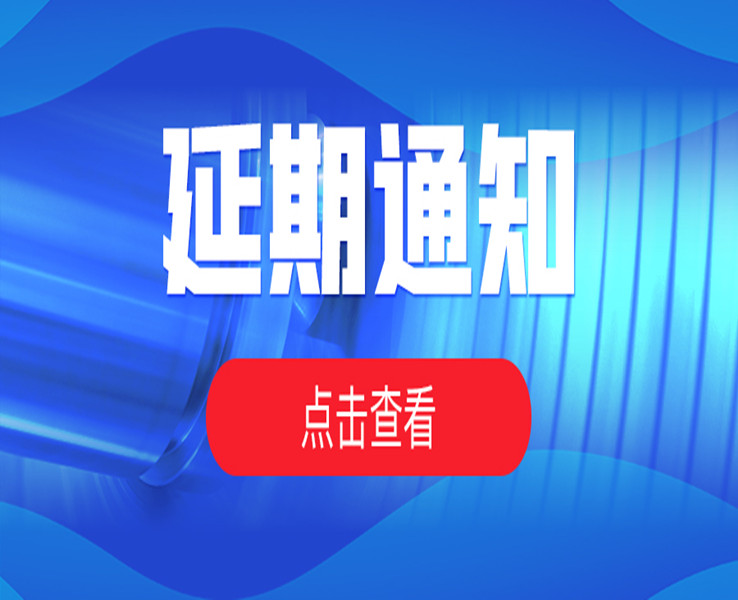 延期通知

点击查看